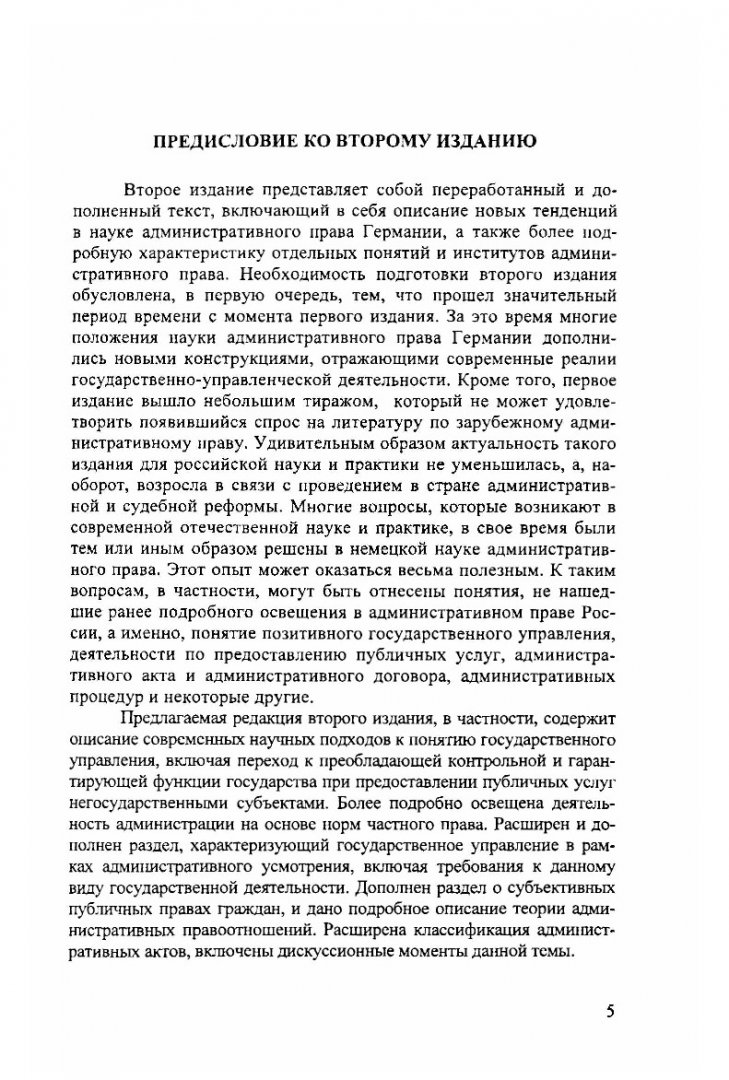 ПРЕДИСЛОВИЕ КО ВТОРОМУ ИЗДАНИЮ

Второе издание представляет собой переработанный и дополненный текст, включающий в себя описание новых тенденций в науке административного права Германии, а также более подробную характеристику отдельных понятий и институтов административного права. Необходимость подготовки второго издания обусловлена, в первую очередь, тем, что прошел значительный период времени с момента первого издания. За это время многие положения науки административного права Германии дополнились новыми конструкциями, отражающими современные реалии государственно-управленческой деятельности. Кроме того, первое издание вышло небольшим тиражом, который не может удовлетворить появившийся спрос на литературу по зарубежному административному праву. Удивительным образом актуальность такого издания для российской науки и практики не уменьшилась, а, наоборот, возросла в связи с проведением в стране административной и судебной реформы. Многие вопросы, которые возникают в современной отечественной науке и практике, в свое время были тем или иным образом решены в немецкой науке административного права. Этот опыт может оказаться весьма полезным. К таким вопросам, в частности, могут быть отнесены понятия, не нашедшие ранее подробного освещения в административном праве России, а именно, понятие позитивного государственного управления, деятельности по предоставлению публичных услуг, административного акта и административного договора, административных процедур и некоторые другие.

Предлагаемая редакция второго издания, в частности, содержит описание современных научных подходов к понятию государственного управления, включая переход к преобладающей контрольной и гарантирующей функции государства при предоставлении публичных услуг негосударственными субъектами. Более подробно освещена деятельность администрации на основе норм частного права. Расширен и дополнен раздел, характеризующий государственное управление в рамках административного усмотрения, включая требования к данному виду государственной деятельности. Дополнен раздел о субъективных публичных правах граждан, и дано подробное описание теории административных правоотношений. Расширена классификация административных актов, включены дискуссионные моменты данной темы.

5